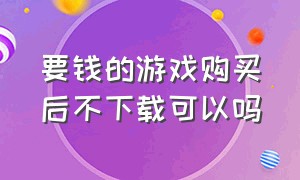 要钱的游戏购买后不下载可以吗